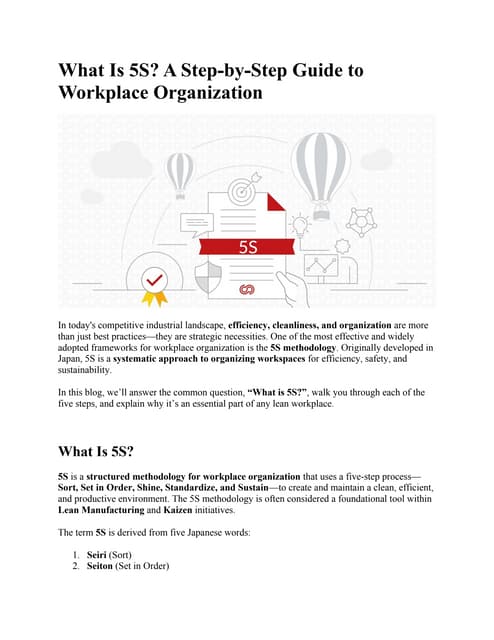 What Is 5S? A Step-by-Step Guide to Workplace Organization

5S

In today's competitive industrial landscape, efficiency, cleanliness, and organization are more than just best practices—they are strategic necessities. One of the most effective and widely adopted frameworks for workplace organization is the 5S methodology. Originally developed in Japan, 5S is a systematic approach to organizing workspaces for efficiency, safety, and sustainability.

In this blog, we'll answer the common question, "What is 5S?", walk you through each of the five steps, and explain why it's an essential part of any lean workplace.

What Is 5S?

5S is a structured methodology for workplace organization that uses a five-step process—Sort, Set in Order, Shine, Standardize, and Sustain—to create and maintain a clean, efficient, and productive environment. The 5S methodology is often considered a foundational tool within Lean Manufacturing and Kaizen initiatives.

The term 5S is derived from five Japanese words:

1. Seiri (Sort)
2. Seiton (Set in Order)